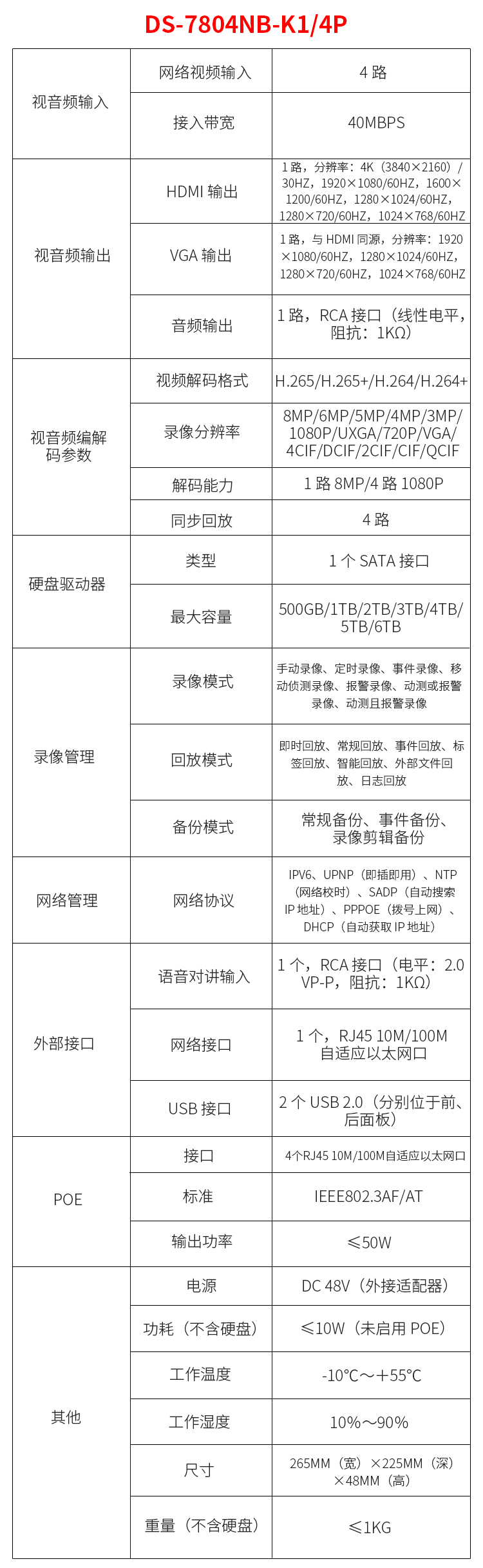 DS-7804NB-K1/4P

| 视音频输入 | 网络视频输入 | 4 路 |
|---|---|---|
| | 接入带宽 | 40MBPS |
| 视音频输出 | HDMI 输出 | 1 路，分辨率：4K（3840×2160）/30HZ，1920×1080/60HZ，1600×1200/60HZ，1280×1024/60HZ，1280×720/60HZ，1024×768/60HZ |
| | VGA 输出 | 1 路，与 HDMI 同源，分辨率：1920×1080/60HZ，1280×1024/60HZ，1280×720/60HZ，1024×768/60HZ |
| | 音频输出 | 1 路，RCA 接口（线性电平，阻抗：1KΩ） |
| 视音频编解码参数 | 视频解码格式 | H.265/H.265+/H.264/H.264+ |
| | 录像分辨率 | 8MP/6MP/5MP/4MP/3MP/1080P/UXGA/720P/VGA/4CIF/DCIF/2CIF/CIF/QCIF |
| | 解码能力 | 1 路 8MP/4 路 1080P |
| | 同步回放 | 4 路 |
| 硬盘驱动器 | 类型 | 1 个 SATA 接口 |
| | 最大容量 | 500GB/1TB/2TB/3TB/4TB/5TB/6TB |
| 录像管理 | 录像模式 | 手动录像、定时录像、事件录像、移动侦测录像、报警录像、动测或报警录像、动测且报警录像 |
| | 回放模式 | 即时回放、常规回放、事件回放、标签回放、智能回放、外部文件回放、日志回放 |
| | 备份模式 | 常规备份、事件备份、录像剪辑备份 |
| 网络管理 | 网络协议 | IPV6、UPNP（即插即用）、NTP（网络校时）、SADP（自动搜索 IP 地址）、PPPOE（拨号上网）、DHCP（自动获取 IP 地址） |
| 外部接口 | 语音对讲输入 | 1 个，RCA 接口（电平：2.0 VP-P，阻抗：1KΩ） |
| | 网络接口 | 1 个，RJ45 10M/100M 自适应以太网口 |
| | USB 接口 | 2 个 USB 2.0（分别位于前、后面板） |
| POE | 接口 | 4个RJ45 10M/100M自适应以太网口 |
| | 标准 | IEEE802.3AF/AT |
| | 输出功率 | ≤50W |
| 其他 | 电源 | DC 48V（外接适配器） |
| | 功耗（不含硬盘） | ≤10W（未启用 POE） |
| | 工作温度 | -10℃～+55℃ |
| | 工作湿度 | 10%～90% |
| | 尺寸 | 265MM（宽）×225MM（深）×48MM（高） |
| | 重量（不含硬盘） | ≤1KG |